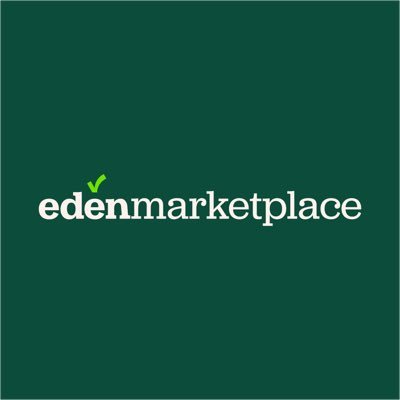 edenmarketplace